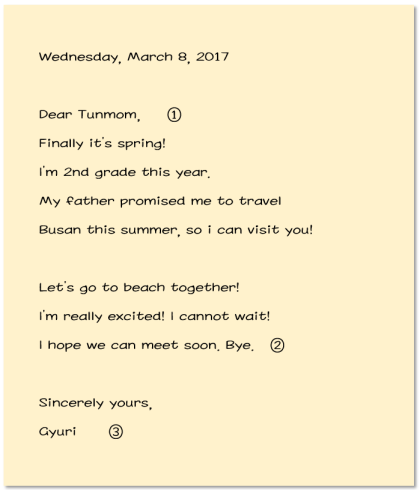 Wednesday, March 8, 2017

Dear Tunmom, ①

Finally it's spring!

I'm 2nd grade this year.

My father promised me to travel

Busan this summer, so i can visit you!

Let's go to beach together!

I'm really excited! I cannot wait!

I hope we can meet soon. Bye. ②

Sincerely yours,

Gyuri ③